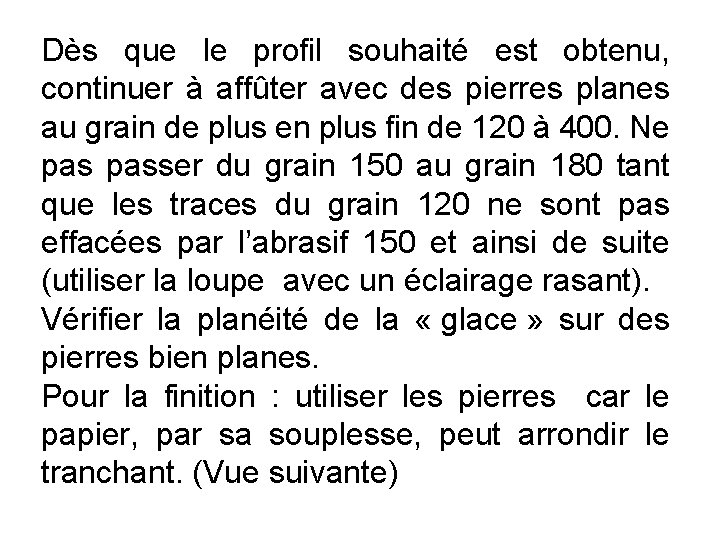 Dès que le profil souhaité est obtenu, continuer à affûter avec des pierres planes au grain de plus en plus fin de 120 à 400. Ne pas passer du grain 150 au grain 180 tant que les traces du grain 120 ne sont pas effacées par l'abrasif 150 et ainsi de suite (utiliser la loupe avec un éclairage rasant).
Vérifier la planéité de la « glace » sur des pierres bien planes.
Pour la finition : utiliser les pierres car le papier, par sa souplesse, peut arrondir le tranchant. (Vue suivante)